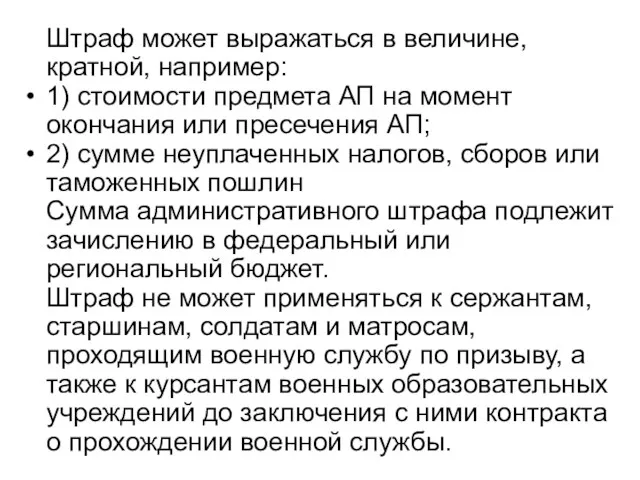 Штраф может выражаться в величине, кратной, например:

• 1) стоимости предмета АП на момент окончания или пресечения АП;

• 2) сумме неуплаченных налогов, сборов или таможенных пошлин

Сумма административного штрафа подлежит зачислению в федеральный или региональный бюджет.

Штраф не может применяться к сержантам, старшинам, солдатам и матросам, проходящим военную службу по призыву, а также к курсантам военных образовательных учреждений до заключения с ними контракта о прохождении военной службы.